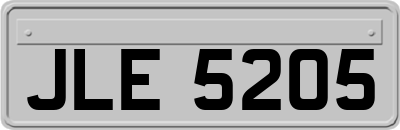 JLE 5205